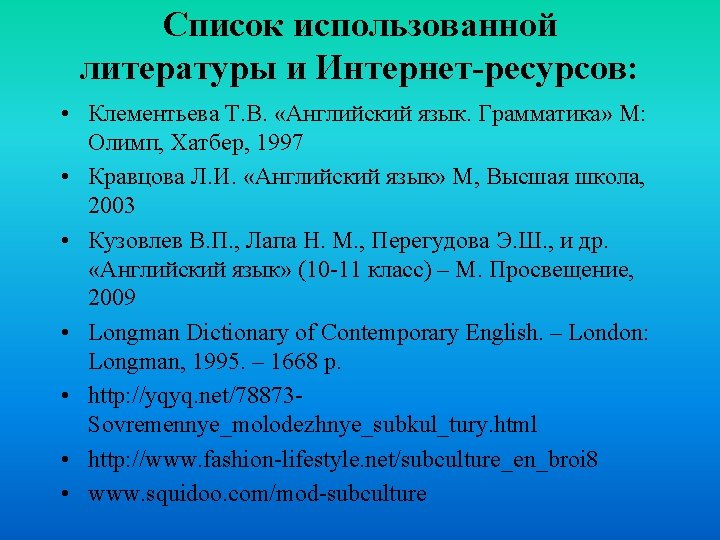 Список использованной литературы и Интернет-ресурсов:

• Клементьева Т.В. «Английский язык. Грамматика» М: Олимп, Хатбер, 1997
• Кравцова Л.И. «Английский язык» М, Высшая школа, 2003
• Кузовлев В.П., Лапа Н. М., Перегудова Э.Ш., и др. «Английский язык» (10-11 класс) – М. Просвещение, 2009
• Longman Dictionary of Contemporary English. – London: Longman, 1995. – 1668 p.
• http://yqyq.net/78873-Sovremennye_molodezhnye_subkul_tury.html
• http://www.fashion-lifestyle.net/subculture_en_broi8
• www.squidoo.com/mod-subculture